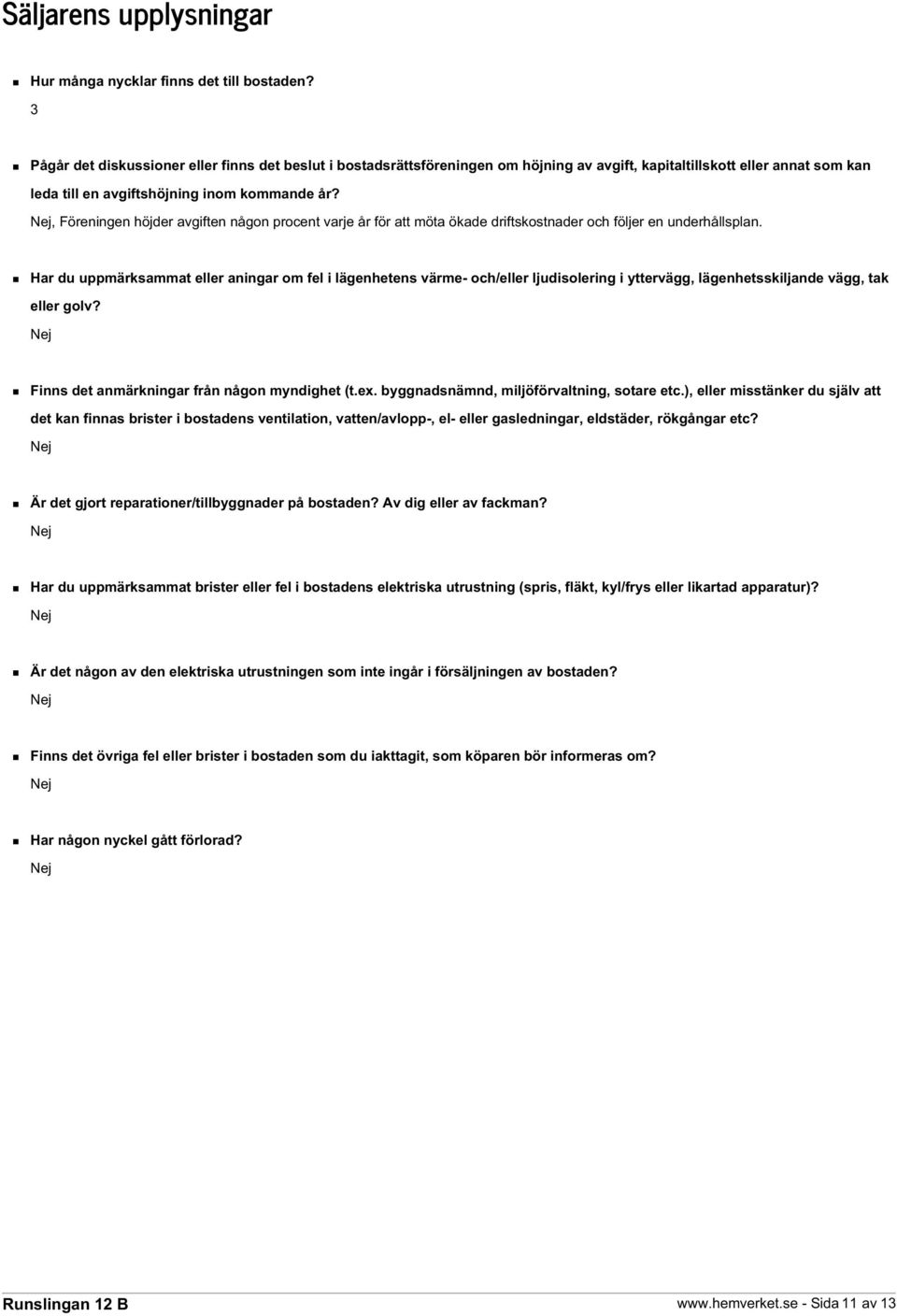 Säljarens upplysningar

Hur många nycklar finns det till bostaden?
3

Pågår det diskussioner eller finns det beslut i bostadsrättsföreningen om höjning av avgift, kapitaltillskott eller annat som kan leda till en avgiftshöjning inom kommande år?
Nej, Föreningen höjder avgiften någon procent varje år för att möta ökade driftskostnader och följer en underhållsplan.

Har du uppmärksammat eller aningar om fel i lägenhetens värme- och/eller ljudisolering i yttervägg, lägenhetsskiljande vägg, tak eller golv?
Nej

Finns det anmärkningar från någon myndighet (t.ex. byggnadsnämnd, miljöförvaltning, sotare etc.), eller misstänker du själv att det kan finnas brister i bostadens ventilation, vatten/avlopp-, el- eller gasledningar, eldstäder, rökgångar etc?
Nej

Är det gjort reparationer/tillbyggnader på bostaden? Av dig eller av fackman?
Nej

Har du uppmärksammat brister eller fel i bostadens elektriska utrustning (spris, fläkt, kyl/frys eller likartad apparatur)?
Nej

Är det någon av den elektriska utrustningen som inte ingår i försäljningen av bostaden?
Nej

Finns det övriga fel eller brister i bostaden som du iakttagit, som köparen bör informeras om?
Nej

Har någon nyckel gått förlorad?
Nej

Runslingan 12 B
www.hemverket.se - Sida 11 av 13